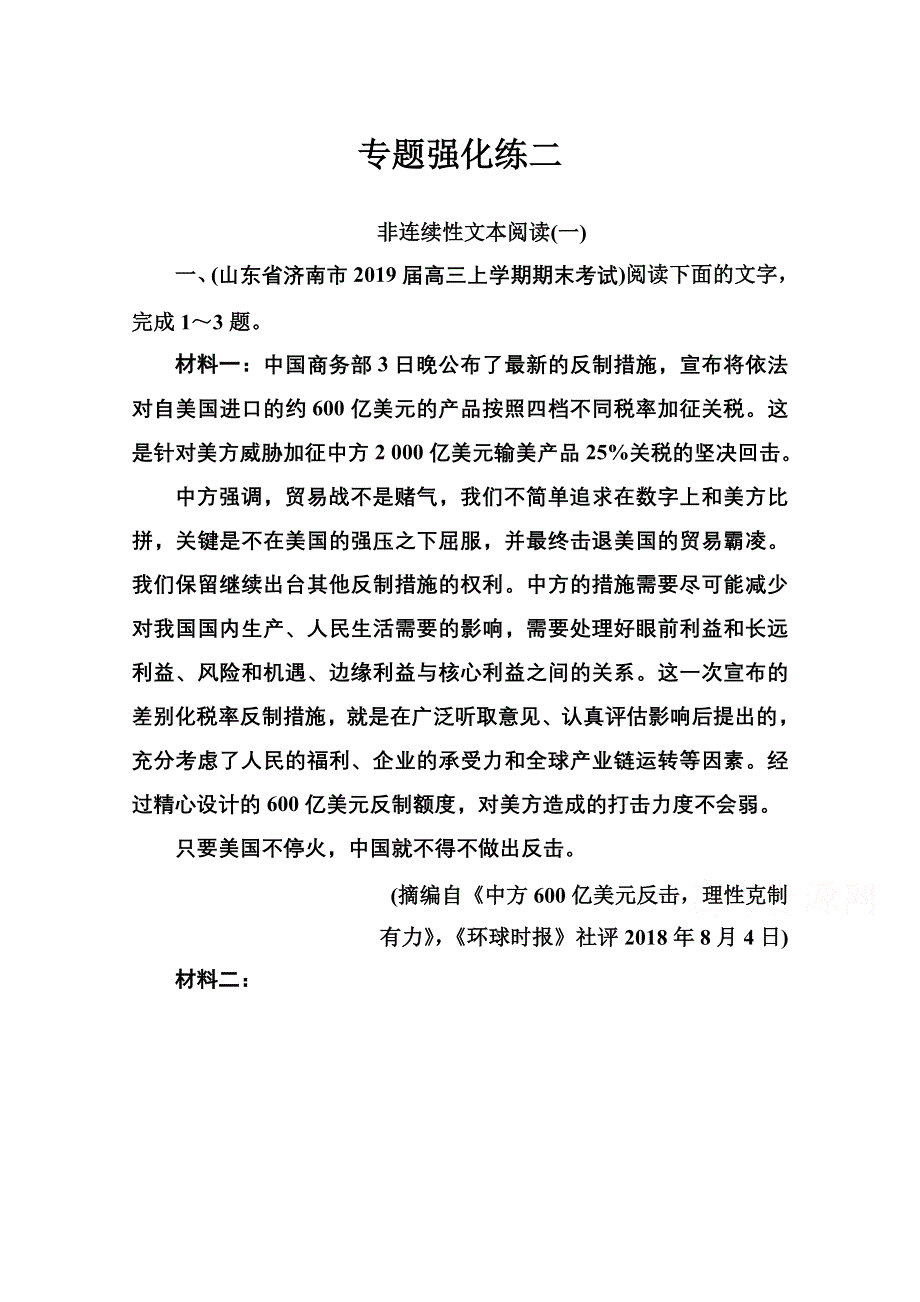 专题强化练二

非连续性文本阅读(一)

一、(山东省济南市 2019 届高三上学期期末考试)阅读下面的文字，完成 1～3 题。

材料一：中国商务部 3 日晚公布了最新的反制措施，宣布将依法对自美国进口的约 600 亿美元的产品按照四档不同税率加征关税。这是针对美方威胁加征中方 2 000 亿美元输美产品 25%关税的坚决回击。

中方强调，贸易战不是赌气，我们不简单追求在数字上和美方比拼，关键是不在美国的强压之下屈服，并最终击退美国的贸易霸凌。我们保留继续出台其他反制措施的权利。中方的措施需要尽可能减少对我国国内生产、人民生活需要的影响，需要处理好眼前利益和长远利益、风险和机遇、边缘利益与核心利益之间的关系。这一次宣布的差别化税率反制措施，就是在广泛听取意见、认真评估影响后提出的，充分考虑了人民的福利、企业的承受力和全球产业链运转等因素。经过精心设计的 600 亿美元反制额度，对美方造成的打击力度不会弱。

只要美国不停火，中国就不得不做出反击。

(摘编自《中方 600 亿美元反击，理性克制有力》,《环球时报》社评 2018 年 8 月 4 日)

材料二：